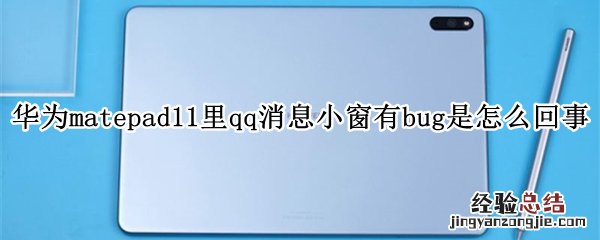 华为matepad11里qq消息小窗有bug是怎么回事

经验总结
jingyanzongjie.com